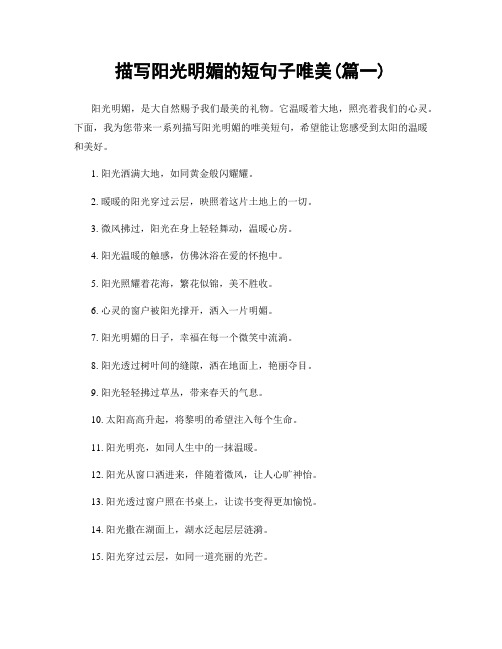 描写阳光明媚的短句子唯美(篇一)

阳光明媚，是大自然赐予我们最美的礼物。它温暖着大地，照亮着我们的心灵。下面，我为您带来一系列描写阳光明媚的唯美短句，希望能让您感受到太阳的温暖和美好。

1. 阳光洒满大地，如同黄金般闪耀耀。

2. 暖暖的阳光穿过云层，映照着这片土地上的一切。

3. 微风拂过，阳光在身上轻轻舞动，温暖心房。

4. 阳光温暖的触感，仿佛沐浴在爱的怀抱中。

5. 阳光照耀着花海，繁花似锦，美不胜收。

6. 心灵的窗户被阳光撑开，洒入一片明媚。

7. 阳光明媚的日子，幸福在每一个微笑中流淌。

8. 阳光透过树叶间的缝隙，洒在地面上，艳丽夺目。

9. 阳光轻轻拂过草丛，带来春天的气息。

10. 太阳高高升起，将黎明的希望注入每个生命。

11. 阳光明亮，如同人生中的一抹温暖。

12. 阳光从窗口洒进来，伴随着微风，让人心旷神怡。

13. 阳光透过窗户照在书桌上，让读书变得更加愉悦。

14. 阳光撒在湖面上，湖水泛起层层涟漪。

15. 阳光穿过云层，如同一道亮丽的光芒。